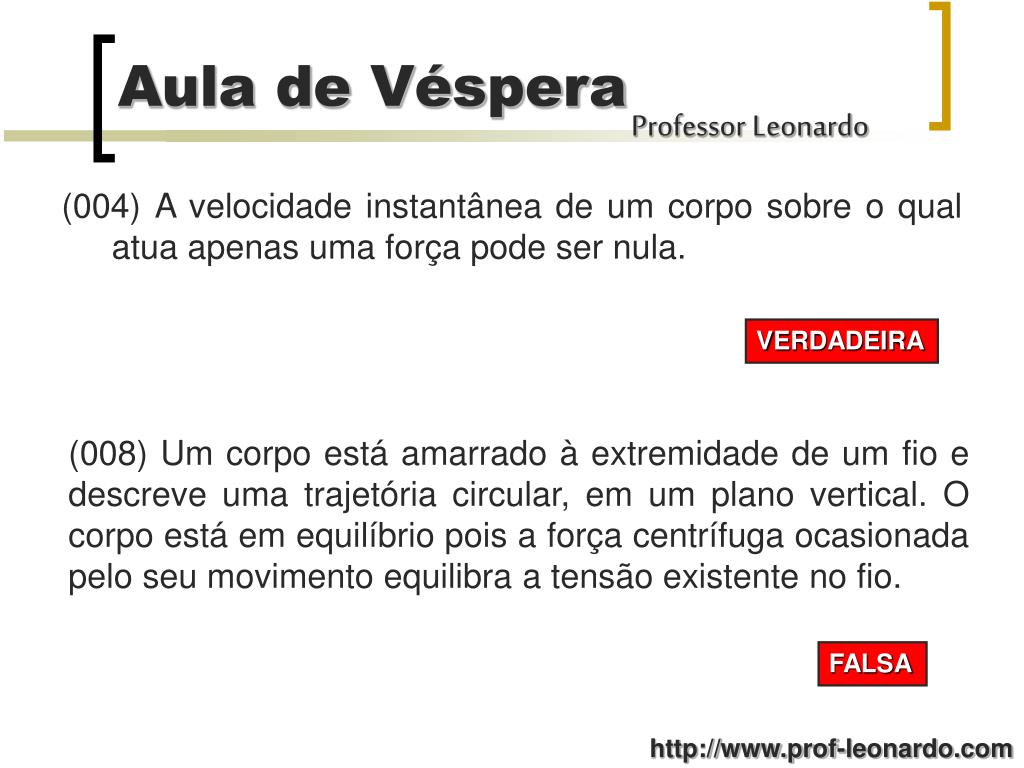 Aula de Véspera
Professor Leonardo

(004) A velocidade instantânea de um corpo sobre o qual atua apenas uma força pode ser nula.

VERDADEIRA

(008) Um corpo está amarrado à extremidade de um fio e descreve uma trajetória circular, em um plano vertical. O corpo está em equilíbrio pois a força centrífuga ocasionada pelo seu movimento equilibra a tensão existente no fio.

FALSA

http://www.prof-leonardo.com